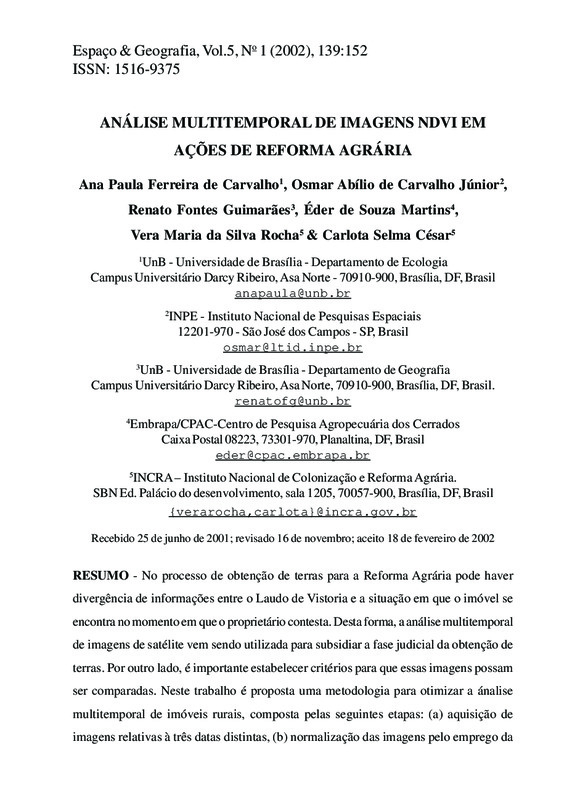 Espaço & Geografia, Vol.5, Nº 1 (2002), 139:152
ISSN: 1516-9375

ANÁLISE MULTITEMPORAL DE IMAGENS NDVI EM AÇÕES DE REFORMA AGRÁRIA

Ana Paula Ferreira de Carvalho$^1$, Osmar Abílio de Carvalho Júnior$^2$, Renato Fontes Guimarães$^3$, Éder de Souza Martins$^4$, Vera Maria da Silva Rocha$^5$ & Carlota Selma César$^5$

$^1$UnB - Universidade de Brasília - Departamento de Ecologia
Campus Universitário Darcy Ribeiro, Asa Norte - 70910-900, Brasília, DF, Brasil
anapaula@unb.br

$^2$INPE - Instituto Nacional de Pesquisas Espaciais
12201-970 - São José dos Campos - SP, Brasil
osmar@ltid.inpe.br

$^3$UnB - Universidade de Brasília - Departamento de Geografia
Campus Universitário Darcy Ribeiro, Asa Norte, 70910-900, Brasília, DF, Brasil.
renatofg@unb.br

$^4$Embrapa/CPAC-Centro de Pesquisa Agropecuária dos Cerrados
Caixa Postal 08223, 73301-970, Planaltina, DF, Brasil
eder@cpac.embrapa.br

$^5$INCRA – Instituto Nacional de Colonização e Reforma Agrária.
SBN Ed. Palácio do desenvolvimento, sala 1205, 70057-900, Brasília, DF, Brasil
{verarocha,carlota}@incra.gov.br

Recebido 25 de junho de 2001; revisado 16 de novembro; aceito 18 de fevereiro de 2002

RESUMO - No processo de obtenção de terras para a Reforma Agrária pode haver divergência de informações entre o Laudo de Vistoria e a situação em que o imóvel se encontra no momento em que o proprietário contesta. Desta forma, a análise multitemporal de imagens de satélite vem sendo utilizada para subsidiar a fase judicial da obtenção de terras. Por outro lado, é importante estabelecer critérios para que essas imagens possam ser comparadas. Neste trabalho é proposta uma metodologia para otimizar a ánalise multitemporal de imóveis rurais, composta pelas seguintes etapas: (a) aquisição de imagens relativas à três datas distintas, (b) normalização das imagens pelo emprego da